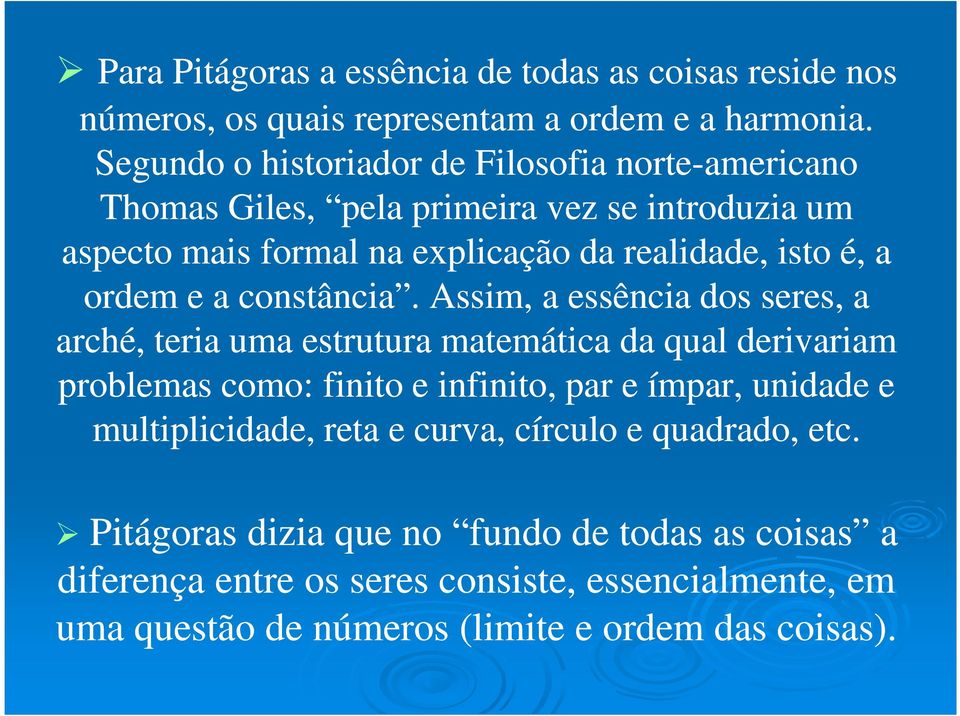 ➢ Para Pitágoras a essência de todas as coisas reside nos números, os quais representam a ordem e a harmonia. Segundo o historiador de Filosofia norte-americano Thomas Giles, “pela primeira vez se introduzia um aspecto mais formal na explicação da realidade, isto é, a ordem e a constância”. Assim, a essência dos seres, a arché, teria uma estrutura matemática da qual derivariam problemas como: finito e infinito, par e ímpar, unidade e multiplicidade, reta e curva, círculo e quadrado, etc.

➢ Pitágoras dizia que no “fundo de todas as coisas” a diferença entre os seres consiste, essencialmente, em uma questão de números (limite e ordem das coisas).